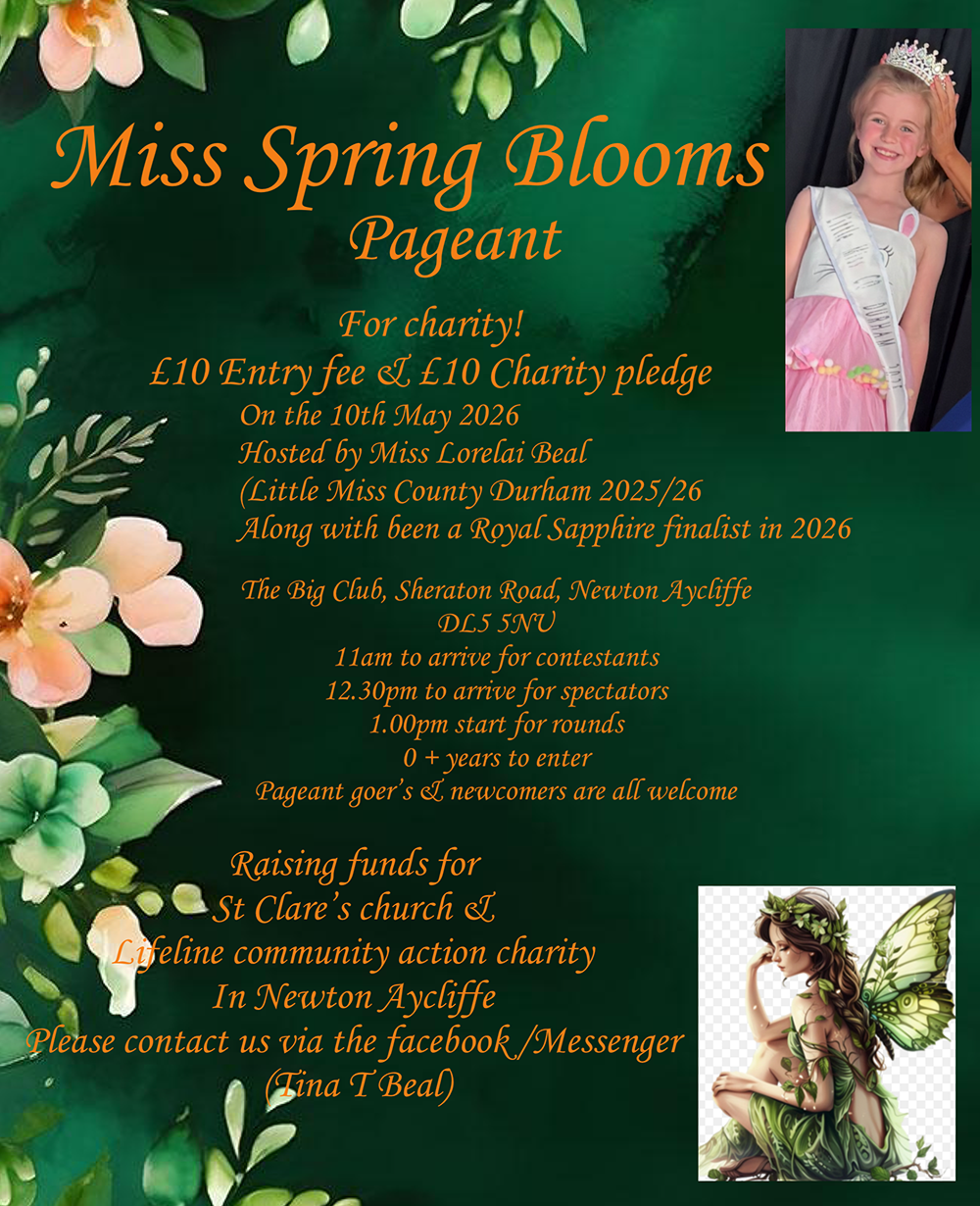 Miss Spring Blooms
Pageant

For charity!
£10 Entry fee & £10 Charity pledge
On the 10th May 2026
Hosted by Miss Lorelai Beal
(Little Miss County Durham 2025/26
Along with been a Royal Sapphire finalist in 2026

The Big Club, Sheraton Road, Newton Aycliffe
DL5 5NU
11am to arrive for contestants
12.30pm to arrive for spectators
1.00pm start for rounds
0 + years to enter
Pageant goer's & newcomers are all welcome

Raising funds for
St Clare's church &
Lifeline community action charity
In Newton Aycliffe
Please contact us via the facebook /Messenger
(Tina T Beal)